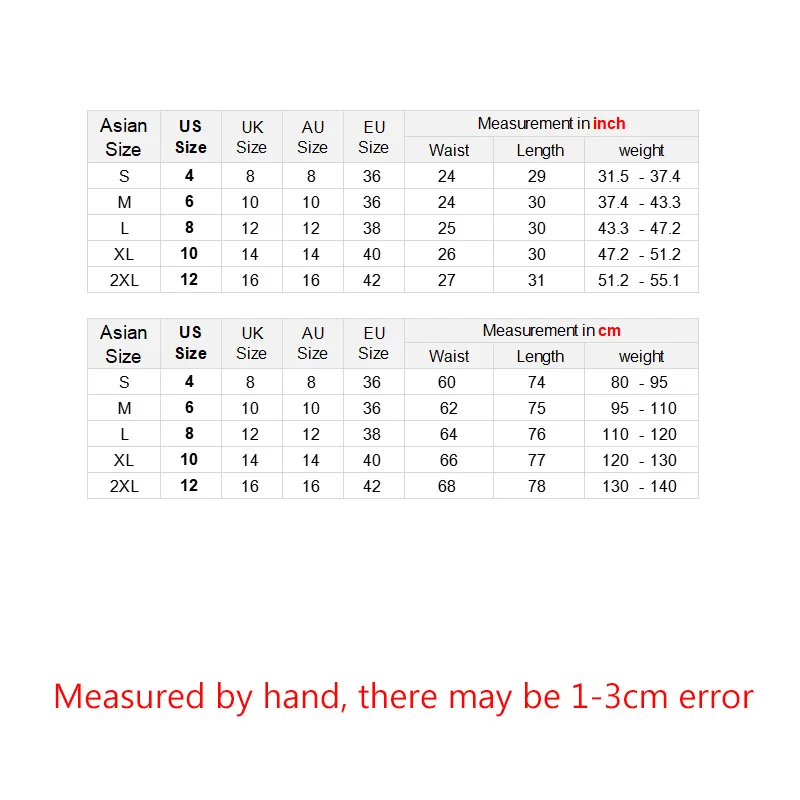 | Asian Size | US Size | UK Size | AU Size | EU Size | Measurement in inch | | |
|---|---|---|---|---|---|---|---|
| | | | | | Waist | Length | weight |
| S | 4 | 8 | 8 | 36 | 24 | 29 | 31.5 - 37.4 |
| M | 6 | 10 | 10 | 36 | 24 | 30 | 37.4 - 43.3 |
| L | 8 | 12 | 12 | 38 | 25 | 30 | 43.3 - 47.2 |
| XL | 10 | 14 | 14 | 40 | 26 | 30 | 47.2 - 51.2 |
| 2XL | 12 | 16 | 16 | 42 | 27 | 31 | 51.2 - 55.1 |

| Asian Size | US Size | UK Size | AU Size | EU Size | Measurement in cm | | |
|---|---|---|---|---|---|---|---|
| | | | | | Waist | Length | weight |
| S | 4 | 8 | 8 | 36 | 60 | 74 | 80 - 95 |
| M | 6 | 10 | 10 | 36 | 62 | 75 | 95 - 110 |
| L | 8 | 12 | 12 | 38 | 64 | 76 | 110 - 120 |
| XL | 10 | 14 | 14 | 40 | 66 | 77 | 120 - 130 |
| 2XL | 12 | 16 | 16 | 42 | 68 | 78 | 130 - 140 |

Measured by hand, there may be 1-3cm error